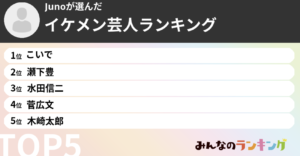 Junoが選んだ
イケメン芸人ランキング

1位 こいで
2位 瀬下豊
3位 水田信二
4位 菅広文
5位 木崎太郎

TOP5

みんなのランキング